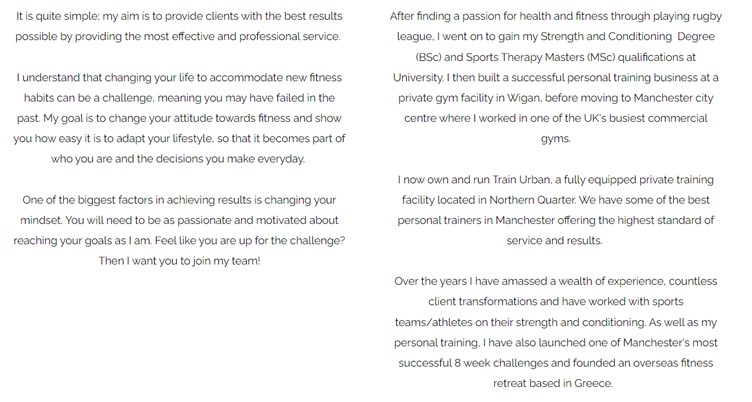 It is quite simple: my aim is to provide clients with the best results possible by providing the most effective and professional service.

I understand that changing your life to accommodate new fitness habits can be a challenge, meaning you may have failed in the past. My goal is to change your attitude towards fitness and show you how easy it is to adapt your lifestyle, so that it becomes part of who you are and the decisions you make everyday.

One of the biggest factors in achieving results is changing your mindset. You will need to be as passionate and motivated about reaching your goals as I am. Feel like you are up for the challenge? Then I want you to join my team!

After finding a passion for health and fitness through playing rugby league, I went on to gain my Strength and Conditioning Degree (BSc) and Sports Therapy Masters (MSc) qualifications at University. I then built a successful personal training business at a private gym facility in Wigan, before moving to Manchester city centre where I worked in one of the UK's busiest commercial gyms.

I now own and run Train Urban, a fully equipped private training facility located in Northern Quarter. We have some of the best personal trainers in Manchester offering the highest standard of service and results.

Over the years I have amassed a wealth of experience, countless client transformations and have worked with sports teams/athletes on their strength and conditioning. As well as my personal training, I have also launched one of Manchester's most successful 8 week challenges and founded an overseas fitness retreat based in Greece.